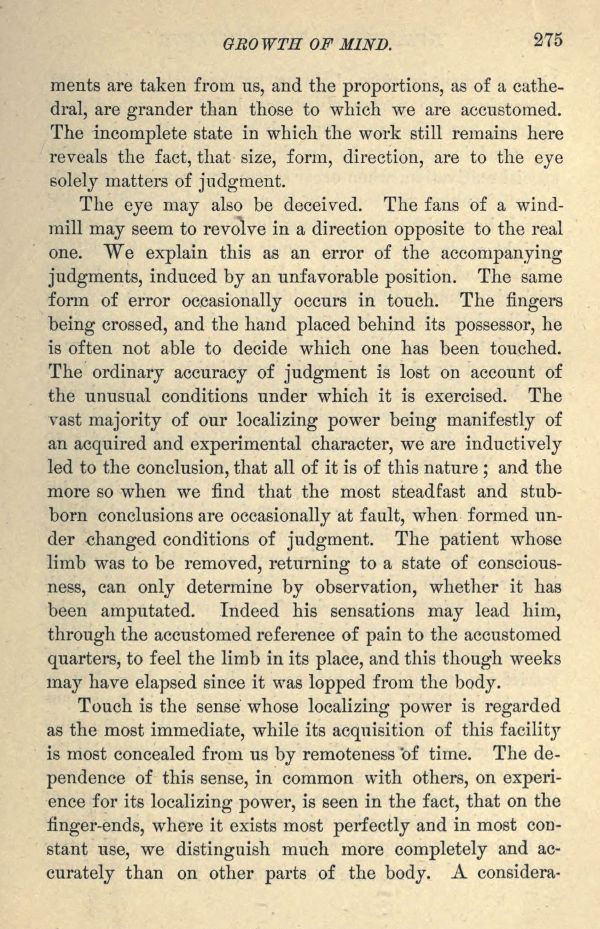 GROWTH OF MIND. 275

ments are taken from us, and the proportions, as of a cathedral, are grander than those to which we are accustomed. The incomplete state in which the work still remains here reveals the fact, that size, form, direction, are to the eye solely matters of judgment.

The eye may also be deceived. The fans of a windmill may seem to revolve in a direction opposite to the real one. We explain this as an error of the accompanying judgments, induced by an unfavorable position. The same form of error occasionally occurs in touch. The fingers being crossed, and the hand placed behind its possessor, he is often not able to decide which one has been touched. The ordinary accuracy of judgment is lost on account of the unusual conditions under which it is exercised. The vast majority of our localizing power being manifestly of an acquired and experimental character, we are inductively led to the conclusion, that all of it is of this nature; and the more so when we find that the most steadfast and stubborn conclusions are occasionally at fault, when formed under changed conditions of judgment. The patient whose limb was to be removed, returning to a state of consciousness, can only determine by observation, whether it has been amputated. Indeed his sensations may lead him, through the accustomed reference of pain to the accustomed quarters, to feel the limb in its place, and this though weeks may have elapsed since it was lopped from the body.

Touch is the sense whose localizing power is regarded as the most immediate, while its acquisition of this facility is most concealed from us by remoteness of time. The dependence of this sense, in common with others, on experience for its localizing power, is seen in the fact, that on the finger-ends, where it exists most perfectly and in most constant use, we distinguish much more completely and accurately than on other parts of the body. A considera-